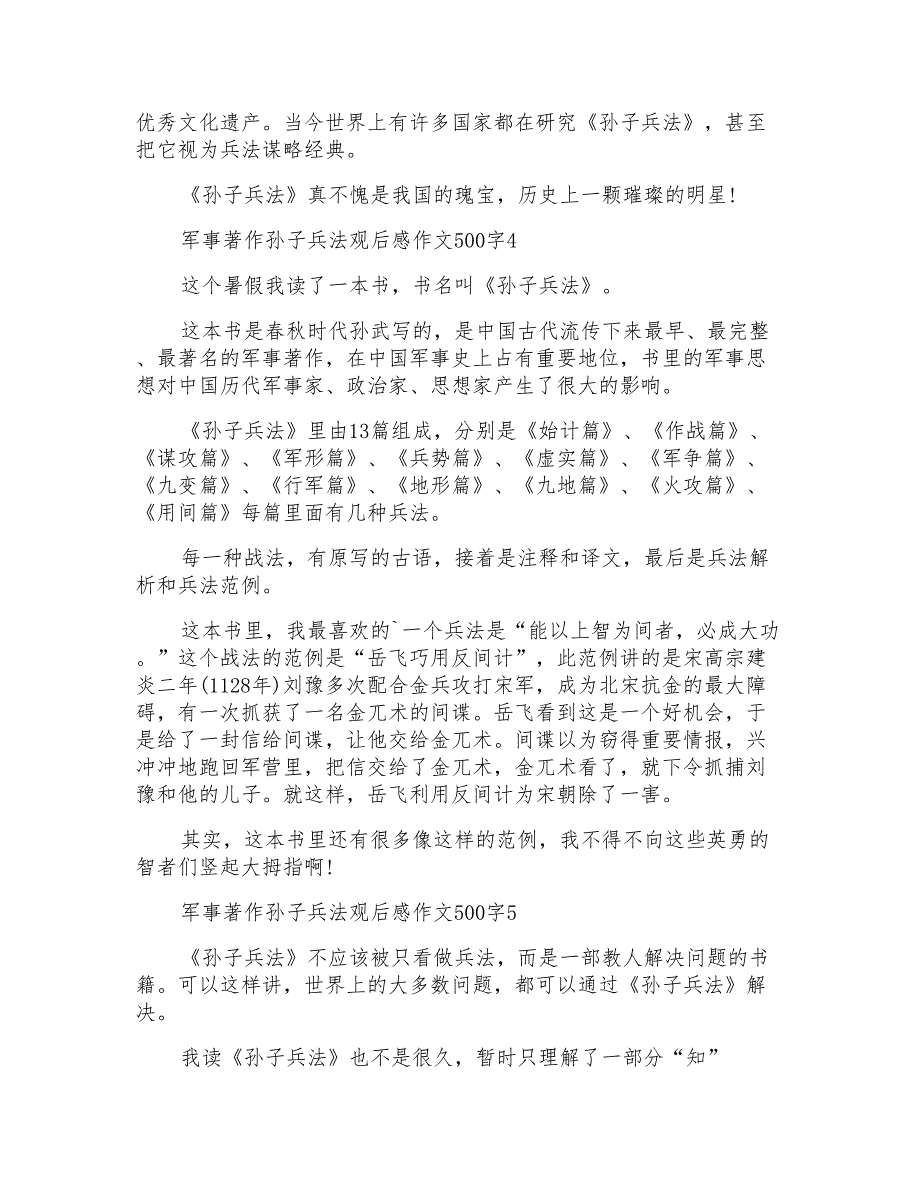 优秀文化遗产。当今世界上有许多国家都在研究《孙子兵法》，甚至把它视为兵法谋略经典。

《孙子兵法》真不愧是我国的瑰宝，历史上一颗璀璨的明星!

军事著作孙子兵法观后感作文500字4

这个暑假我读了一本书，书名叫《孙子兵法》。

这本书是春秋时代孙武写的，是中国古代流传下来最早、最完整、最著名的军事著作，在中国军事史上占有重要地位，书里的军事思想对中国历代军事家、政治家、思想家产生了很大的影响。

《孙子兵法》里由13篇组成，分别是《始计篇》、《作战篇》、《谋攻篇》、《军形篇》、《兵势篇》、《虚实篇》、《军争篇》、《九变篇》、《行军篇》、《地形篇》、《九地篇》、《火攻篇》、《用间篇》每篇里面有几种兵法。

每一种战法，有原写的古语，接着是注释和译文，最后是兵法解析和兵法范例。

这本书里，我最喜欢的`一个兵法是“能以上智为间者，必成大功。”这个战法的范例是“岳飞巧用反间计”，此范例讲的是宋高宗建炎二年(1128年)刘豫多次配合金兵攻打宋军，成为北宋抗金的最大障碍，有一次抓获了一名金兀术的间谍。岳飞看到这是一个好机会，于是给了一封信给间谍，让他交给金兀术。间谍以为窃得重要情报，兴冲冲地跑回军营里，把信交给了金兀术，金兀术看了，就下令抓捕刘豫和他的儿子。就这样，岳飞利用反间计为宋朝除了一害。

其实，这本书里还有很多像这样的范例，我不得不向这些英勇的智者们竖起大拇指啊!

军事著作孙子兵法观后感作文500字5

《孙子兵法》不应该被只看做兵法，而是一部教人解决问题的书籍。可以这样讲，世界上的大多数问题，都可以通过《孙子兵法》解决。

我读《孙子兵法》也不是很久，暂时只理解了一部分“知”